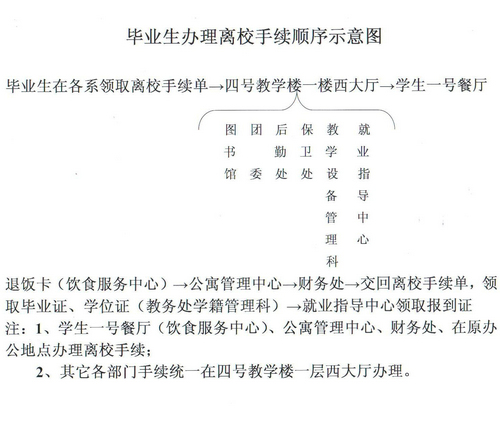 毕业生办理离校手续顺序示意图

毕业生在各系领取离校手续单→四号教学楼一楼西大厅→学生一号餐厅

图书馆　团委　后勤处　保卫处　教学设备管理科　就业指导中心

退饭卡（饮食服务中心）→公寓管理中心→财务处→交回离校手续单，领取毕业证、学位证（教务处学籍管理科）→就业指导中心领取报到证

注：1、学生一号餐厅（饮食服务中心）、公寓管理中心、财务处、在原办公地点办理离校手续；

2、其它各部门手续统一在四号教学楼一层西大厅办理。